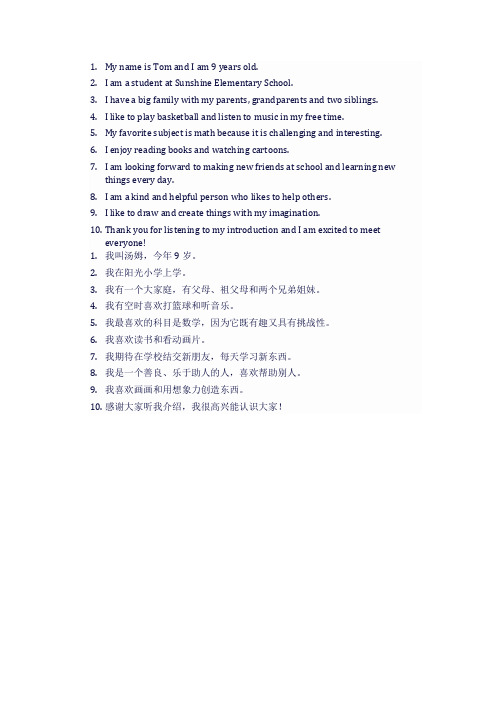 1. My name is Tom and I am 9 years old.
2. I am a student at Sunshine Elementary School.
3. I have a big family with my parents, grandparents and two siblings.
4. I like to play basketball and listen to music in my free time.
5. My favorite subject is math because it is challenging and interesting.
6. I enjoy reading books and watching cartoons.
7. I am looking forward to making new friends at school and learning new things every day.
8. I am a kind and helpful person who likes to help others.
9. I like to draw and create things with my imagination.
10. Thank you for listening to my introduction and I am excited to meet everyone!
1. 我叫汤姆，今年 9 岁。
2. 我在阳光小学上学。
3. 我有一个大家庭，有父母、祖父母和两个兄弟姐妹。
4. 我有空时喜欢打篮球和听音乐。
5. 我最喜欢的科目是数学，因为它既有趣又具有挑战性。
6. 我喜欢读书和看动画片。
7. 我期待在学校结交新朋友，每天学习新东西。
8. 我是一个善良、乐于助人的人，喜欢帮助别人。
9. 我喜欢画画和用想象力创造东西。
10. 感谢大家听我介绍，我很高兴能认识大家！